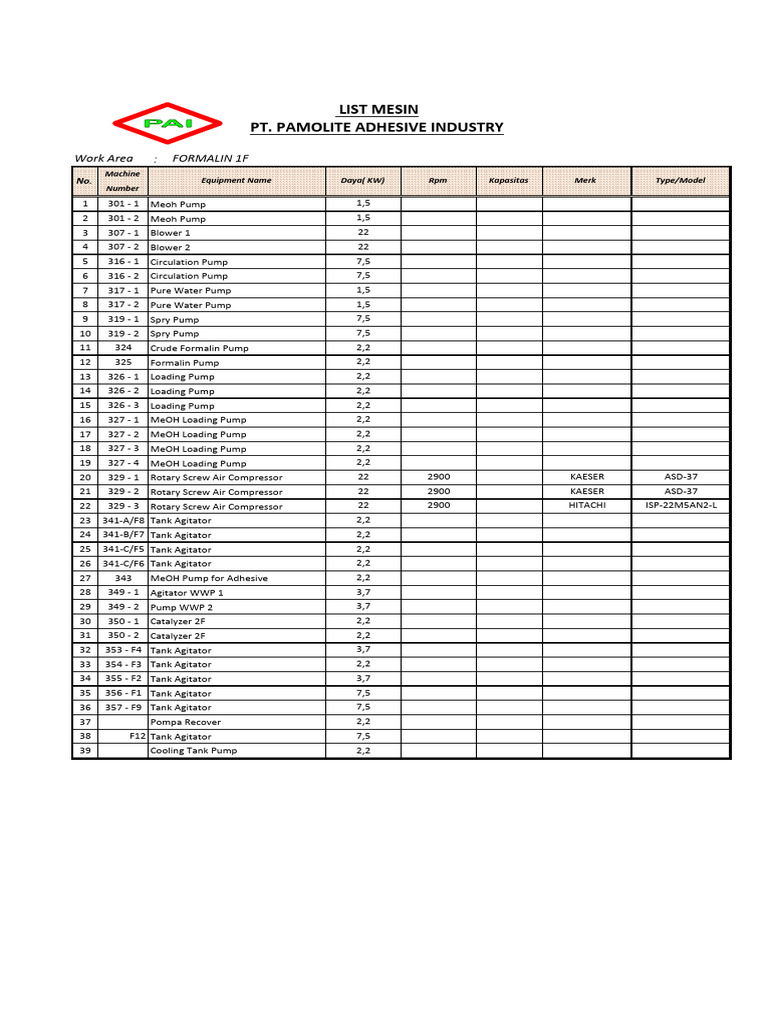 PAI

LIST MESIN
PT. PAMOLITE ADHESIVE INDUSTRY

Work Area : FORMALIN 1F

| No. | Machine Number | Equipment Name | Daya( KW) | Rpm | Kapasitas | Merk | Type/Model |
|---|---|---|---|---|---|---|---|
| 1 | 301 - 1 | Meoh Pump | 1,5 | | | | |
| 2 | 301 - 2 | Meoh Pump | 1,5 | | | | |
| 3 | 307 - 1 | Blower 1 | 22 | | | | |
| 4 | 307 - 2 | Blower 2 | 22 | | | | |
| 5 | 316 - 1 | Circulation Pump | 7,5 | | | | |
| 6 | 316 - 2 | Circulation Pump | 7,5 | | | | |
| 7 | 317 - 1 | Pure Water Pump | 1,5 | | | | |
| 8 | 317 - 2 | Pure Water Pump | 1,5 | | | | |
| 9 | 319 - 1 | Spry Pump | 7,5 | | | | |
| 10 | 319 - 2 | Spry Pump | 7,5 | | | | |
| 11 | 324 | Crude Formalin Pump | 2,2 | | | | |
| 12 | 325 | Formalin Pump | 2,2 | | | | |
| 13 | 326 - 1 | Loading Pump | 2,2 | | | | |
| 14 | 326 - 2 | Loading Pump | 2,2 | | | | |
| 15 | 326 - 3 | Loading Pump | 2,2 | | | | |
| 16 | 327 - 1 | MeOH Loading Pump | 2,2 | | | | |
| 17 | 327 - 2 | MeOH Loading Pump | 2,2 | | | | |
| 18 | 327 - 3 | MeOH Loading Pump | 2,2 | | | | |
| 19 | 327 - 4 | MeOH Loading Pump | 2,2 | | | | |
| 20 | 329 - 1 | Rotary Screw Air Compressor | 22 | 2900 | | KAESER | ASD-37 |
| 21 | 329 - 2 | Rotary Screw Air Compressor | 22 | 2900 | | KAESER | ASD-37 |
| 22 | 329 - 3 | Rotary Screw Air Compressor | 22 | 2900 | | HITACHI | ISP-22M5AN2-L |
| 23 | 341-A/F8 | Tank Agitator | 2,2 | | | | |
| 24 | 341-B/F7 | Tank Agitator | 2,2 | | | | |
| 25 | 341-C/F5 | Tank Agitator | 2,2 | | | | |
| 26 | 341-C/F6 | Tank Agitator | 2,2 | | | | |
| 27 | 343 | MeOH Pump for Adhesive | 2,2 | | | | |
| 28 | 349 - 1 | Agitator WWP 1 | 3,7 | | | | |
| 29 | 349 - 2 | Pump WWP 2 | 3,7 | | | | |
| 30 | 350 - 1 | Catalyzer 2F | 2,2 | | | | |
| 31 | 350 - 2 | Catalyzer 2F | 2,2 | | | | |
| 32 | 353 - F4 | Tank Agitator | 3,7 | | | | |
| 33 | 354 - F3 | Tank Agitator | 2,2 | | | | |
| 34 | 355 - F2 | Tank Agitator | 3,7 | | | | |
| 35 | 356 - F1 | Tank Agitator | 7,5 | | | | |
| 36 | 357 - F9 | Tank Agitator | 7,5 | | | | |
| 37 | | Pompa Recover | 2,2 | | | | |
| 38 | F12 | Tank Agitator | 7,5 | | | | |
| 39 | | Cooling Tank Pump | 2,2 | | | | |